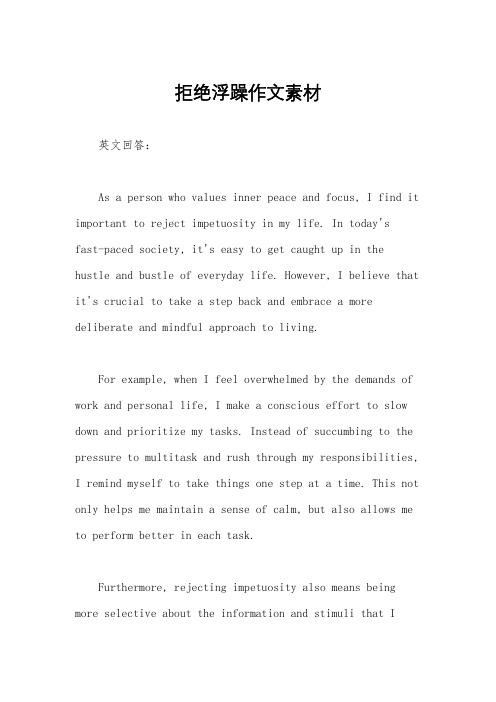 拒绝浮躁作文素材

英文回答：

As a person who values inner peace and focus, I find it important to reject impetuosity in my life. In today's fast-paced society, it's easy to get caught up in the hustle and bustle of everyday life. However, I believe that it's crucial to take a step back and embrace a more deliberate and mindful approach to living.

For example, when I feel overwhelmed by the demands of work and personal life, I make a conscious effort to slow down and prioritize my tasks. Instead of succumbing to the pressure to multitask and rush through my responsibilities, I remind myself to take things one step at a time. This not only helps me maintain a sense of calm, but also allows me to perform better in each task.

Furthermore, rejecting impetuosity also means being more selective about the information and stimuli that I